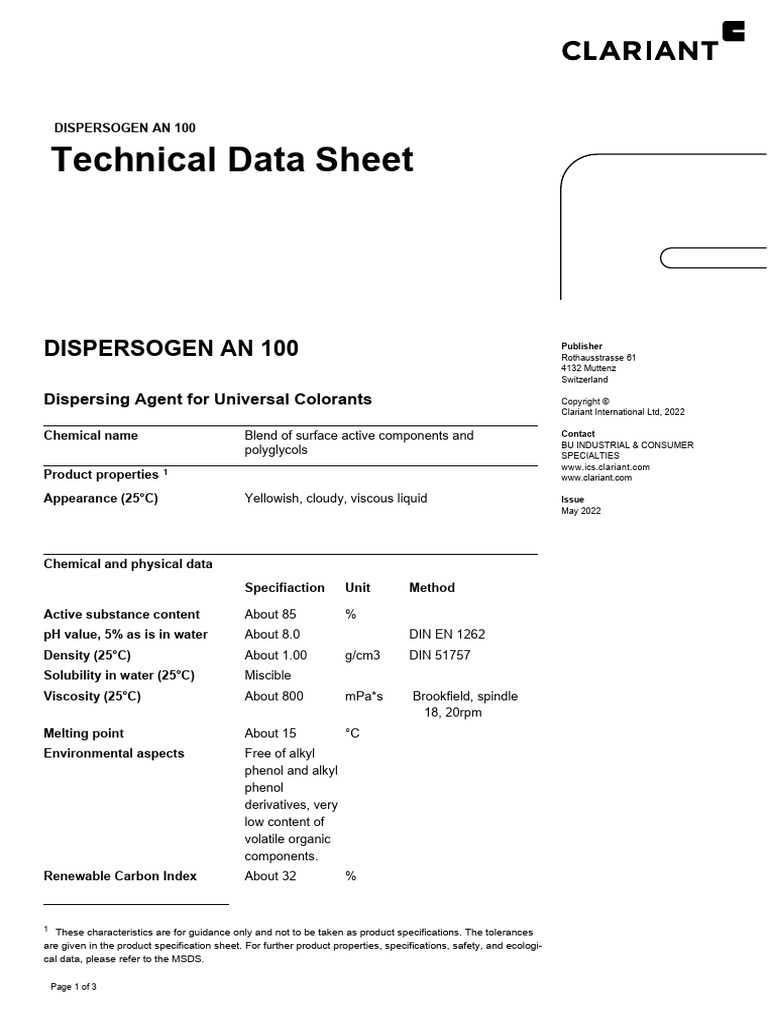 CLARIANT

DISPERSOGEN AN 100
Technical Data Sheet

DISPERSOGEN AN 100

Dispersing Agent for Universal Colorants

| Chemical name | Blend of surface active components and polyglycols |
|---|---|
| Product properties $^1$ | |
| Appearance (25°C) | Yellowish, cloudy, viscous liquid |

Chemical and physical data

| | Specifiaction | Unit | Method |
|---|---|---|---|
| Active substance content | About 85 | % | |
| pH value, 5% as is in water | About 8.0 | | DIN EN 1262 |
| Density (25°C) | About 1.00 | g/cm3 | DIN 51757 |
| Solubility in water (25°C) | Miscible | | |
| Viscosity (25°C) | About 800 | mPa*s | Brookfield, spindle 18, 20rpm |
| Melting point | About 15 | °C | |
| Environmental aspects | Free of alkyl phenol and alkyl phenol derivatives, very low content of volatile organic components. | | |
| Renewable Carbon Index | About 32 | % | |

$^1$ These characteristics are for guidance only and not to be taken as product specifications. The tolerances are given in the product specification sheet. For further product properties, specifications, safety, and ecological data, please refer to the MSDS.

Page 1 of 3

Publisher
Rothausstrasse 61
4132 Muttenz
Switzerland

Copyright ©
Clariant International Ltd, 2022

Contact
BU INDUSTRIAL & CONSUMER SPECIALTIES
www.ics.clariant.com
www.clariant.com

Issue
May 2022